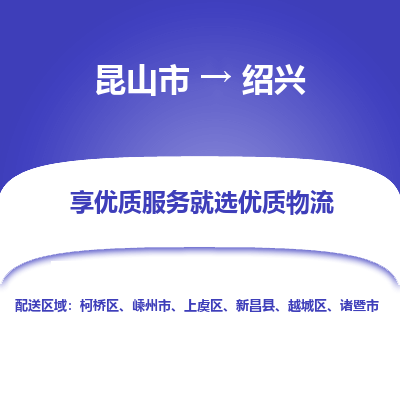 昆山市 → 绍兴

享优质服务就选优质物流

配送区域：柯桥区、嵊州市、上虞区、新昌县、越城区、诸暨市